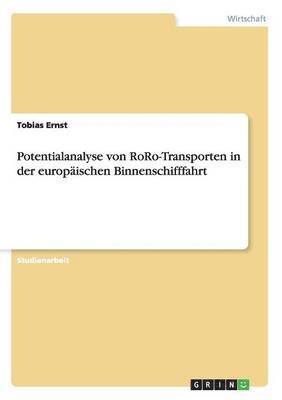 Wirtschaft

Tobias Ernst

Potentialanalyse von RoRo-Transporten in der europäischen Binnenschifffahrt

Studienarbeit

GRIN